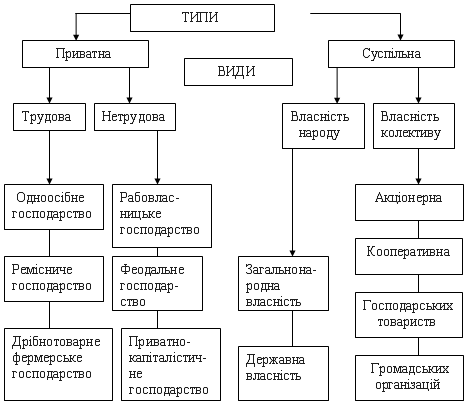 ТИПИ

Приватна

ВИДИ

Суспільна

Трудова

Нетрудова

Власність народу

Власність колективу

Одноосібне господарство

Ремісниче господарство

Дрібнотоварне фермерське господарство

Рабовласницьке господарство

Феодальне господарство

Приватно-капіталістичне господарство

Загальнонародна власність

Державна власність

Акціонерна

Кооперативна

Господарських товариств

Громадських організацій